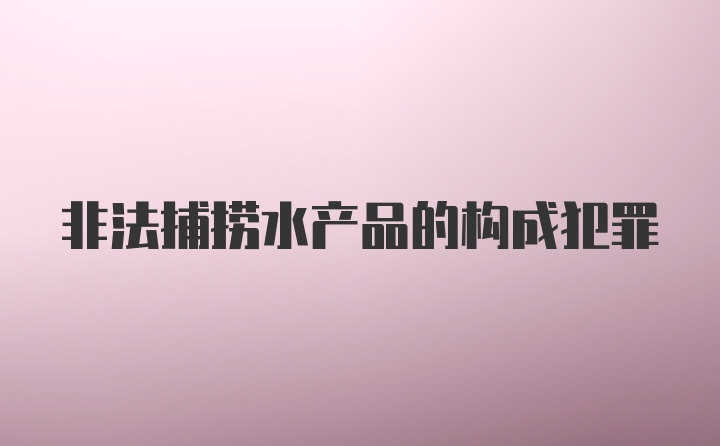 非法捕捞水产品的构成犯罪